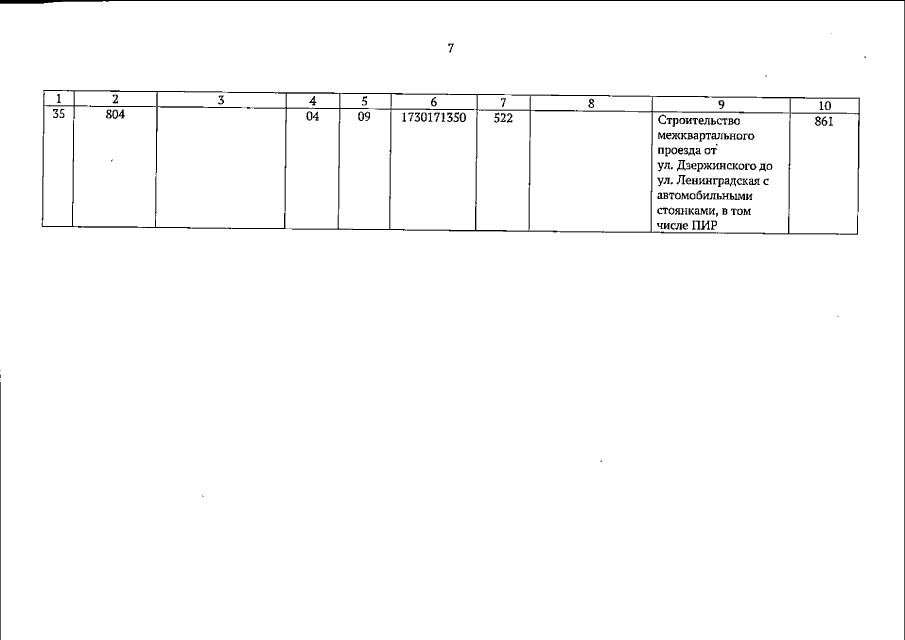 7

| 1 | 2 | 3 | 4 | 5 | 6 | 7 | 8 | 9 | 10 |
|---|---|---|---|---|---|---|---|---|---|
| 35 | 804 |  | 04 | 09 | 1730171350 | 522 |  | Строительство межквартального проезда от ул. Дзержинского до ул. Ленинградская с автомобильными стоянками, в том числе ПИР | 861 |